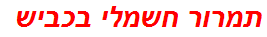 תמרור חשמלי בכביש